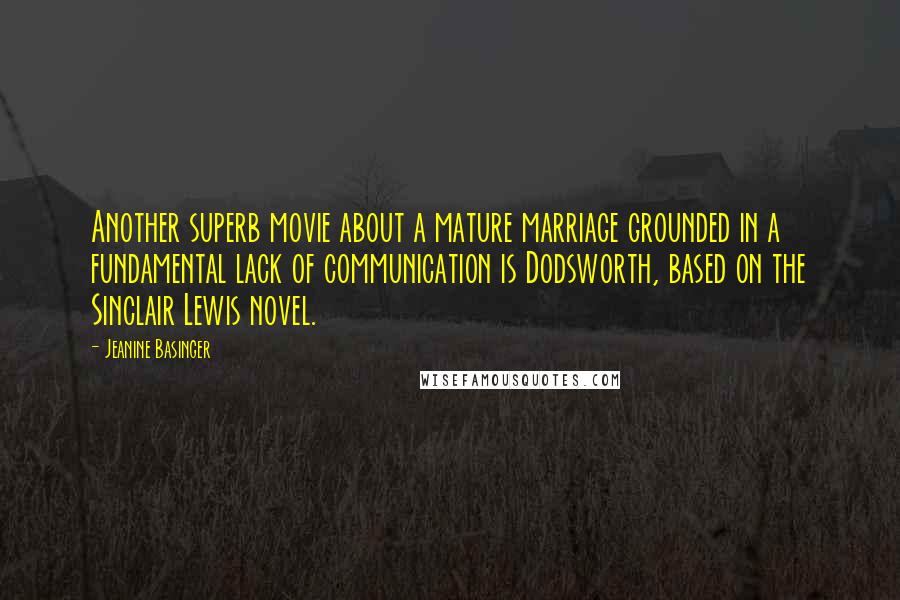 Another superb movie about a mature marriage grounded in a fundamental lack of communication is Dodsworth, based on the Sinclair Lewis novel.

- Jeanine Basinger

WISEFAMOUSQUOTES.COM